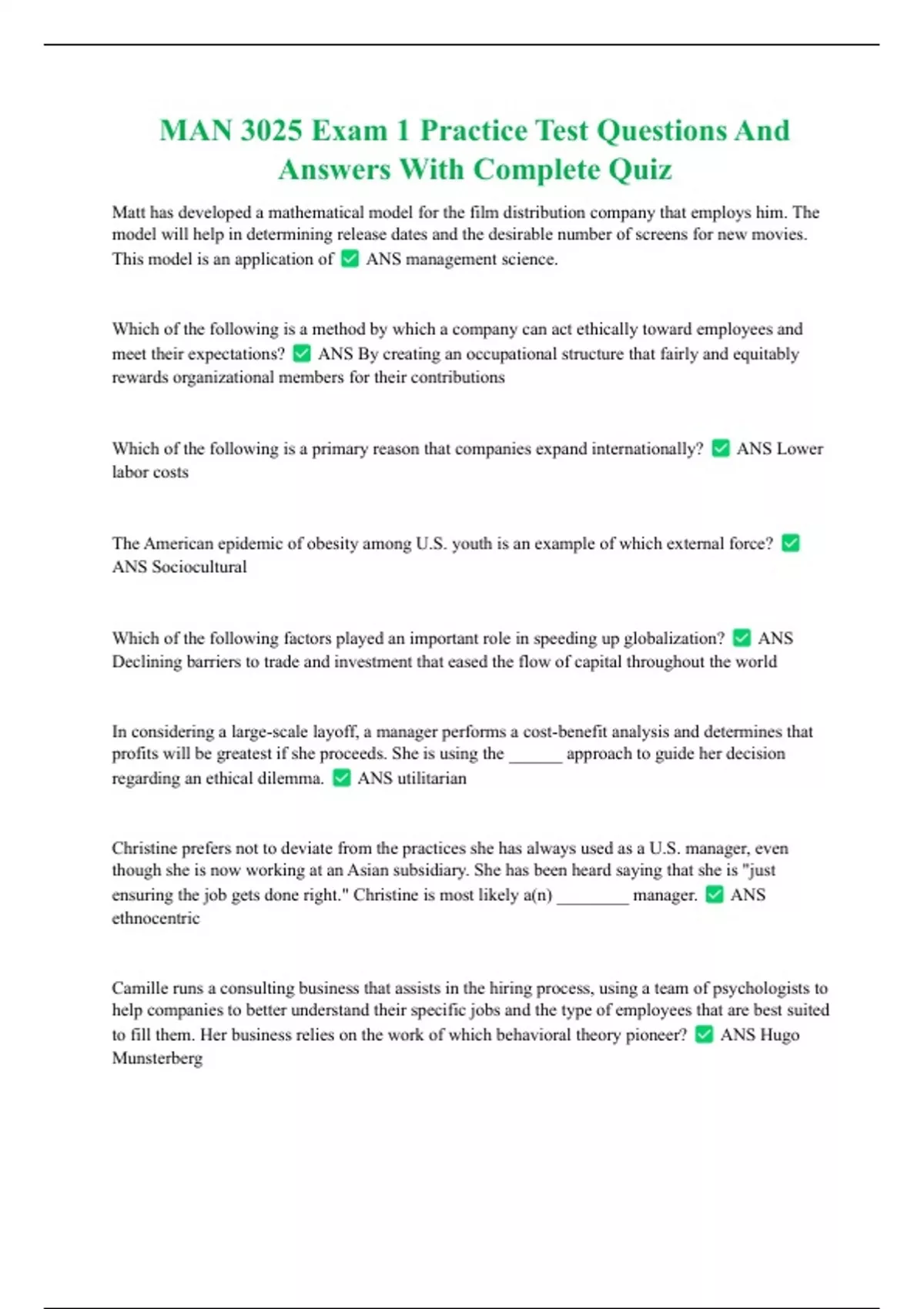 MAN 3025 Exam 1 Practice Test Questions And Answers With Complete Quiz

Matt has developed a mathematical model for the film distribution company that employs him. The model will help in determining release dates and the desirable number of screens for new movies. This model is an application of ✅ ANS management science.

Which of the following is a method by which a company can act ethically toward employees and meet their expectations? ✅ ANS By creating an occupational structure that fairly and equitably rewards organizational members for their contributions

Which of the following is a primary reason that companies expand internationally? ✅ ANS Lower labor costs

The American epidemic of obesity among U.S. youth is an example of which external force? ✅ ANS Sociocultural

Which of the following factors played an important role in speeding up globalization? ✅ ANS Declining barriers to trade and investment that eased the flow of capital throughout the world

In considering a large-scale layoff, a manager performs a cost-benefit analysis and determines that profits will be greatest if she proceeds. She is using the ______ approach to guide her decision regarding an ethical dilemma. ✅ ANS utilitarian

Christine prefers not to deviate from the practices she has always used as a U.S. manager, even though she is now working at an Asian subsidiary. She has been heard saying that she is "just ensuring the job gets done right." Christine is most likely a(n) ________ manager. ✅ ANS ethnocentric

Camille runs a consulting business that assists in the hiring process, using a team of psychologists to help companies to better understand their specific jobs and the type of employees that are best suited to fill them. Her business relies on the work of which behavioral theory pioneer? ✅ ANS Hugo Munsterberg